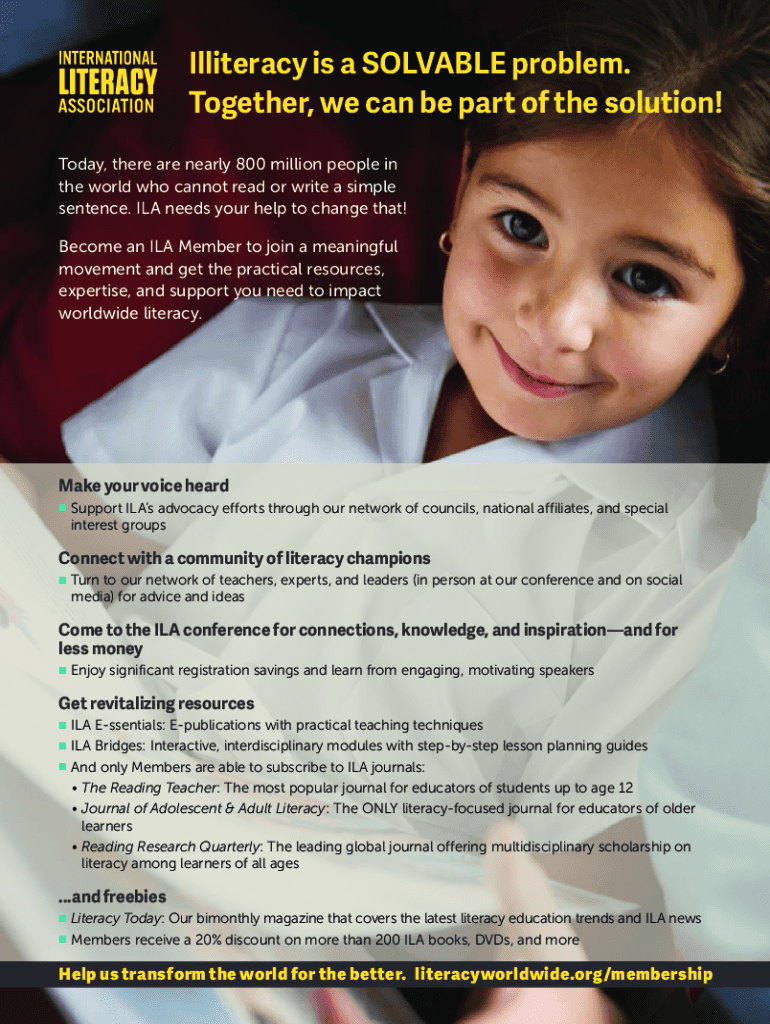 INTERNATIONAL LITERACY ASSOCIATION

Illiteracy is a SOLVABLE problem. Together, we can be part of the solution!

Today, there are nearly 800 million people in the world who cannot read or write a simple sentence. ILA needs your help to change that!

Become an ILA Member to join a meaningful movement and get the practical resources, expertise, and support you need to impact worldwide literacy.

Make your voice heard
■ Support ILA's advocacy efforts through our network of councils, national affiliates, and special interest groups

Connect with a community of literacy champions
■ Turn to our network of teachers, experts, and leaders (in person at our conference and on social media) for advice and ideas

Come to the ILA conference for connections, knowledge, and inspiration—and for less money
■ Enjoy significant registration savings and learn from engaging, motivating speakers

Get revitalizing resources
■ ILA E-ssentials: E-publications with practical teaching techniques
■ ILA Bridges: Interactive, interdisciplinary modules with step-by-step lesson planning guides
■ And only Members are able to subscribe to ILA journals:
• The Reading Teacher: The most popular journal for educators of students up to age 12
• Journal of Adolescent & Adult Literacy: The ONLY literacy-focused journal for educators of older learners
• Reading Research Quarterly: The leading global journal offering multidisciplinary scholarship on literacy among learners of all ages

...and freebies
■ Literacy Today: Our bimonthly magazine that covers the latest literacy education trends and ILA news
■ Members receive a 20% discount on more than 200 ILA books, DVDs, and more

Help us transform the world for the better. literacyworldwide.org/membership